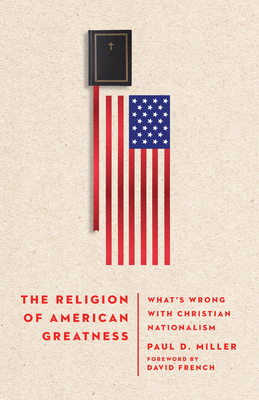 THE RELIGION OF AMERICAN GREATNESS

WHAT'S WRONG WITH CHRISTIAN NATIONALISM

PAUL D. MILLER

FOREWORD BY DAVID FRENCH